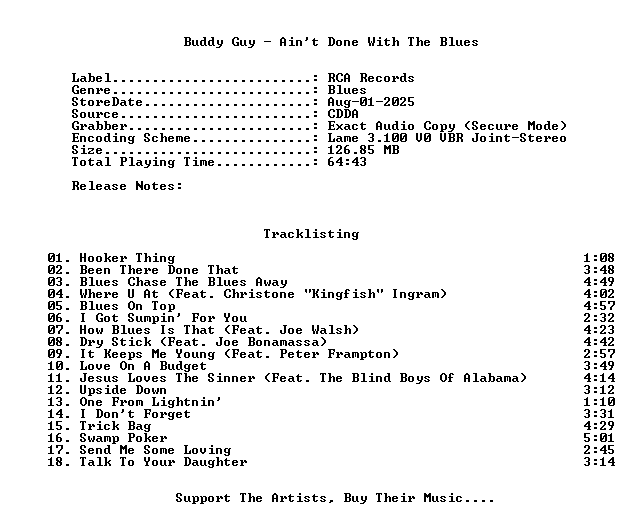 Buddy Guy - Ain't Done With The Blues

Label.........................: RCA Records
Genre.........................: Blues
StoreDate.....................: Aug-01-2025
Source........................: CDDA
Grabber.......................: Exact Audio Copy (Secure Mode)
Encoding Scheme...............: Lame 3.100 V0 VBR Joint-Stereo
Size..........................: 126.85 MB
Total Playing Time............: 64:43

Release Notes:

Tracklisting

01. Hooker Thing 1:08
02. Been There Done That 3:48
03. Blues Chase The Blues Away 4:49
04. Where U At (Feat. Christone "Kingfish" Ingram) 4:02
05. Blues On Top 4:57
06. I Got Sumpin' For You 2:32
07. How Blues Is That (Feat. Joe Walsh) 4:23
08. Dry Stick (Feat. Joe Bonamassa) 4:42
09. It Keeps Me Young (Feat. Peter Frampton) 2:57
10. Love On A Budget 3:49
11. Jesus Loves The Sinner (Feat. The Blind Boys Of Alabama) 4:14
12. Upside Down 3:12
13. One From Lightnin' 1:10
14. I Don't Forget 3:31
15. Trick Bag 4:29
16. Swamp Poker 5:01
17. Send Me Some Loving 2:45
18. Talk To Your Daughter 3:14

Support The Artists, Buy Their Music....